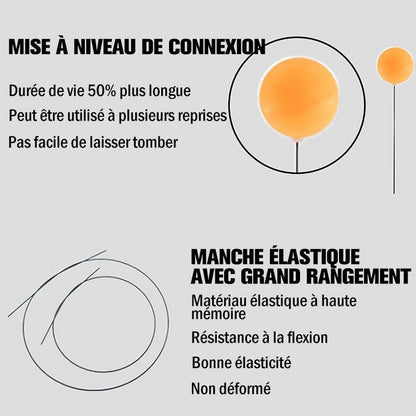 MISE À NIVEAU DE CONNEXION

Durée de vie 50% plus longue

Peut être utilisé à plusieurs reprises

Pas facile de laisser tomber

MANCHE ÉLASTIQUE
AVEC GRAND RANGEMENT

Matériau élastique à haute mémoire

Résistance à la flexion

Bonne élasticité

Non déformé